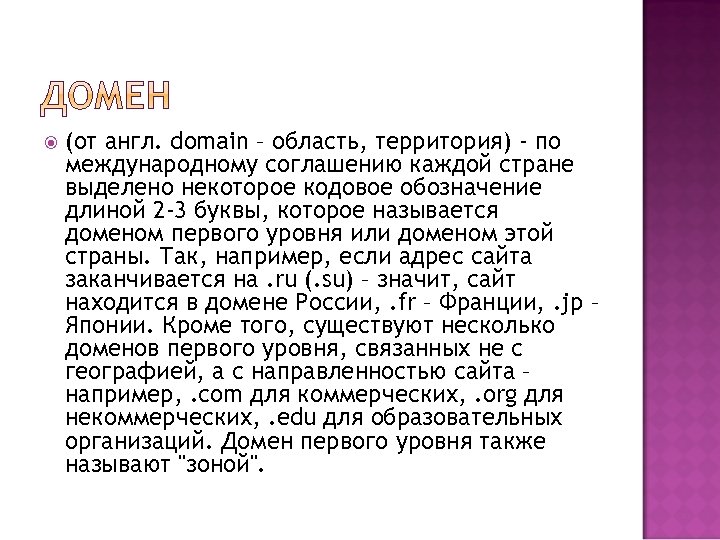 ДОМЕН

(от англ. domain – область, территория) - по международному соглашению каждой стране выделено некоторое кодовое обозначение длиной 2-3 буквы, которое называется доменом первого уровня или доменом этой страны. Так, например, если адрес сайта заканчивается на .ru (.su) – значит, сайт находится в домене России, .fr – Франции, .jp – Японии. Кроме того, существуют несколько доменов первого уровня, связанных не с географией, а с направленностью сайта – например, .com для коммерческих, .org для некоммерческих, .edu для образовательных организаций. Домен первого уровня также называют "зоной".